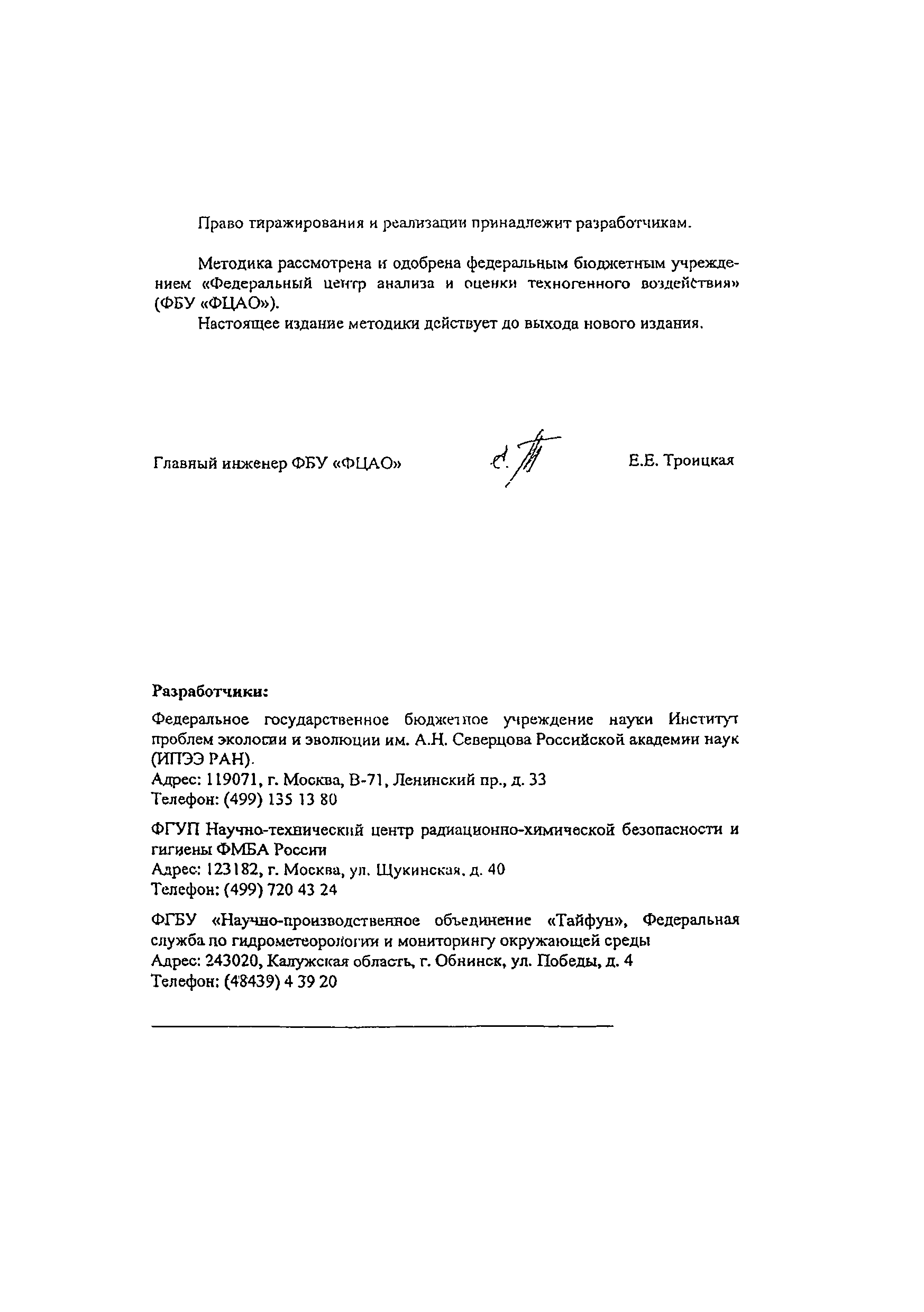 Право тиражирования и реализации принадлежит разработчикам.

Методика рассмотрена и одобрена федеральным бюджетным учреждением «Федеральный центр анализа и оценки техногенного воздействия» (ФБУ «ФЦАО»).

Настоящее издание методики действует до выхода нового издания.

Главный инженер ФБУ «ФЦАО» Е.Е. Троицкая

Разработчики:

Федеральное государственное бюджетное учреждение науки Институт проблем экологии и эволюции им. А.Н. Северцова Российской академии наук (ИПЭЭ РАН).
Адрес: 119071, г. Москва, В-71, Ленинский пр., д. 33
Телефон: (499) 135 13 80

ФГУП Научно-технический центр радиационно-химической безопасности и гигиены ФМБА России
Адрес: 123182, г. Москва, ул. Щукинская, д. 40
Телефон: (499) 720 43 24

ФГБУ «Научно-производственное объединение «Тайфун», Федеральная служба по гидрометеорологии и мониторингу окружающей среды
Адрес: 243020, Калужская область, г. Обнинск, ул. Победы, д. 4
Телефон: (48439) 4 39 20